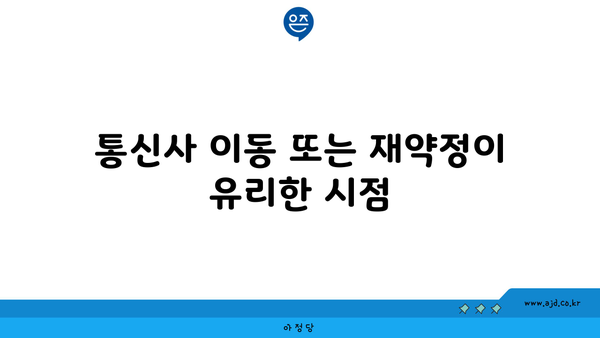 은즈

통신사 이동 또는 재약정이 유리한 시점

www.ajd.co.kr

아정당